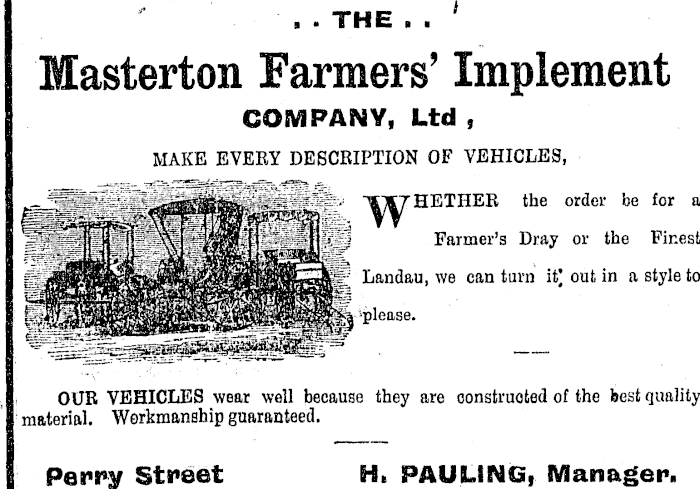 . . THE . .

Masterton Farmers' Implement

COMPANY, Ltd ,

MAKE EVERY DESCRIPTION OF VEHICLES,

WHETHER the order be for a Farmer's Dray or the Finest Landau, we can turn it out in a style to please.

OUR VEHICLES wear well because they are constructed of the best quality material. Workmanship guaranteed.

Perry Street H. PAULING, Manager.